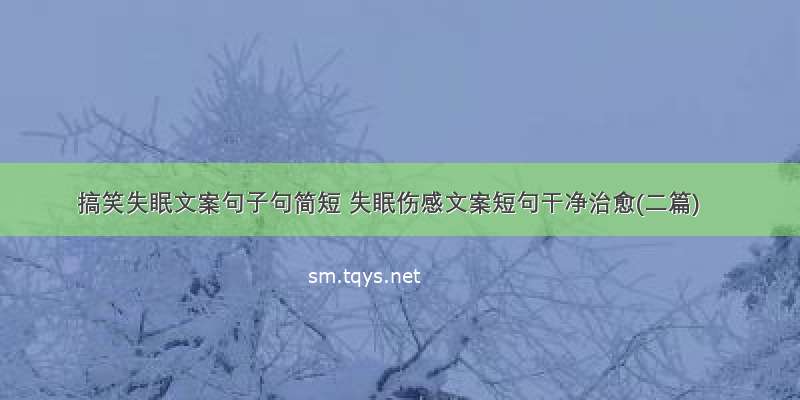 搞笑失眠文案句子句简短 失眠伤感文案短句干净治愈(二篇)

sm.tqys.net